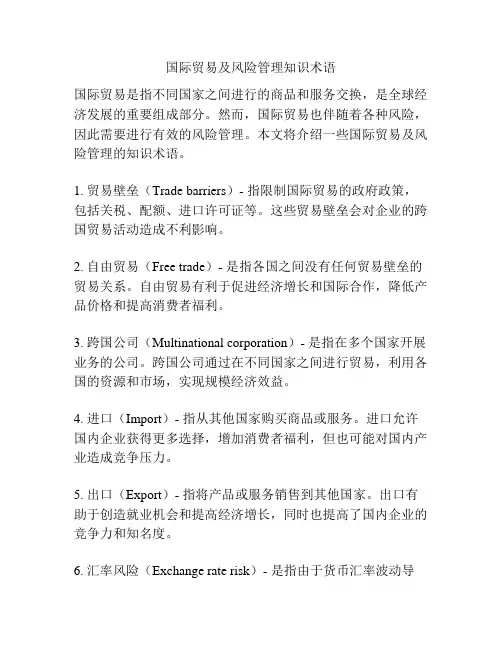 国际贸易及风险管理知识术语

国际贸易是指不同国家之间进行的商品和服务交换，是全球经济发展的重要组成部分。然而，国际贸易也伴随着各种风险，因此需要进行有效的风险管理。本文将介绍一些国际贸易及风险管理的知识术语。

1. 贸易壁垒（Trade barriers）- 指限制国际贸易的政府政策，包括关税、配额、进口许可证等。这些贸易壁垒会对企业的跨国贸易活动造成不利影响。

2. 自由贸易（Free trade）- 是指各国之间没有任何贸易壁垒的贸易关系。自由贸易有利于促进经济增长和国际合作，降低产品价格和提高消费者福利。

3. 跨国公司（Multinational corporation）- 是指在多个国家开展业务的公司。跨国公司通过在不同国家之间进行贸易，利用各国的资源和市场，实现规模经济效益。

4. 进口（Import）- 指从其他国家购买商品或服务。进口允许国内企业获得更多选择，增加消费者福利，但也可能对国内产业造成竞争压力。

5. 出口（Export）- 指将产品或服务销售到其他国家。出口有助于创造就业机会和提高经济增长，同时也提高了国内企业的竞争力和知名度。

6. 汇率风险（Exchange rate risk）- 是指由于货币汇率波动导